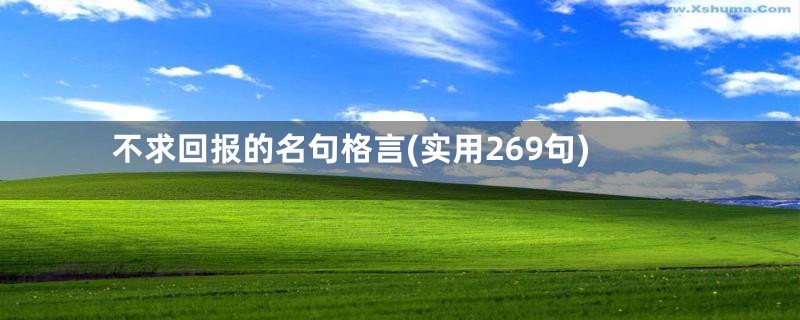 www.Xshuma.Com

不求回报的名句格言(实用269句)